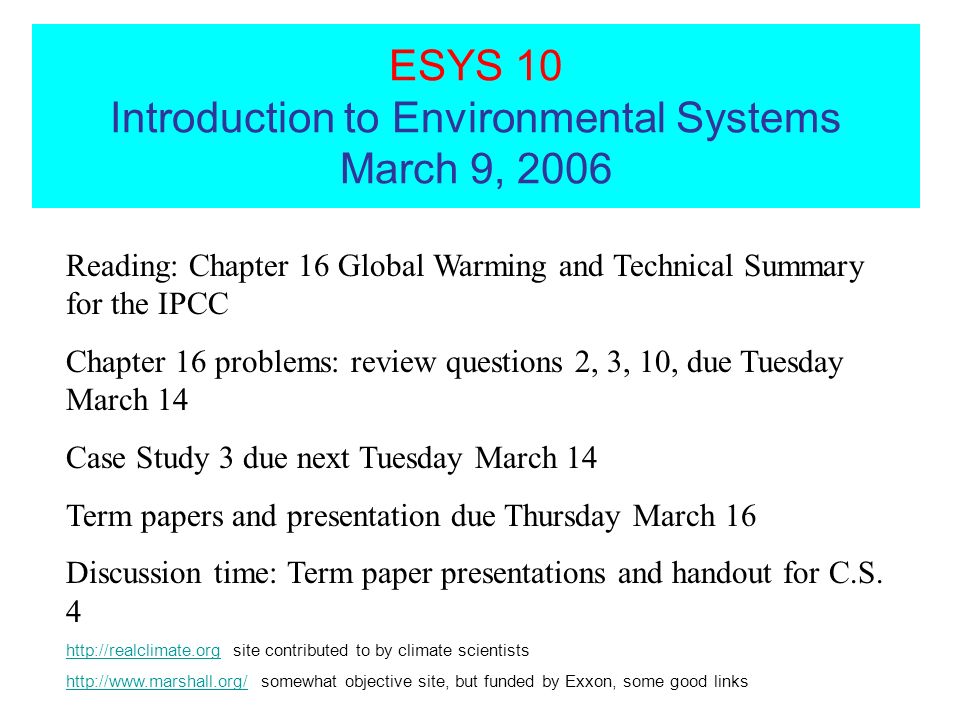 ESYS 10
Introduction to Environmental Systems
March 9, 2006

Reading: Chapter 16 Global Warming and Technical Summary for the IPCC

Chapter 16 problems: review questions 2, 3, 10, due Tuesday March 14

Case Study 3 due next Tuesday March 14

Term papers and presentation due Thursday March 16

Discussion time: Term paper presentations and handout for C.S. 4

http://realclimate.org site contributed to by climate scientists

http://www.marshall.org/ somewhat objective site, but funded by Exxon, some good links